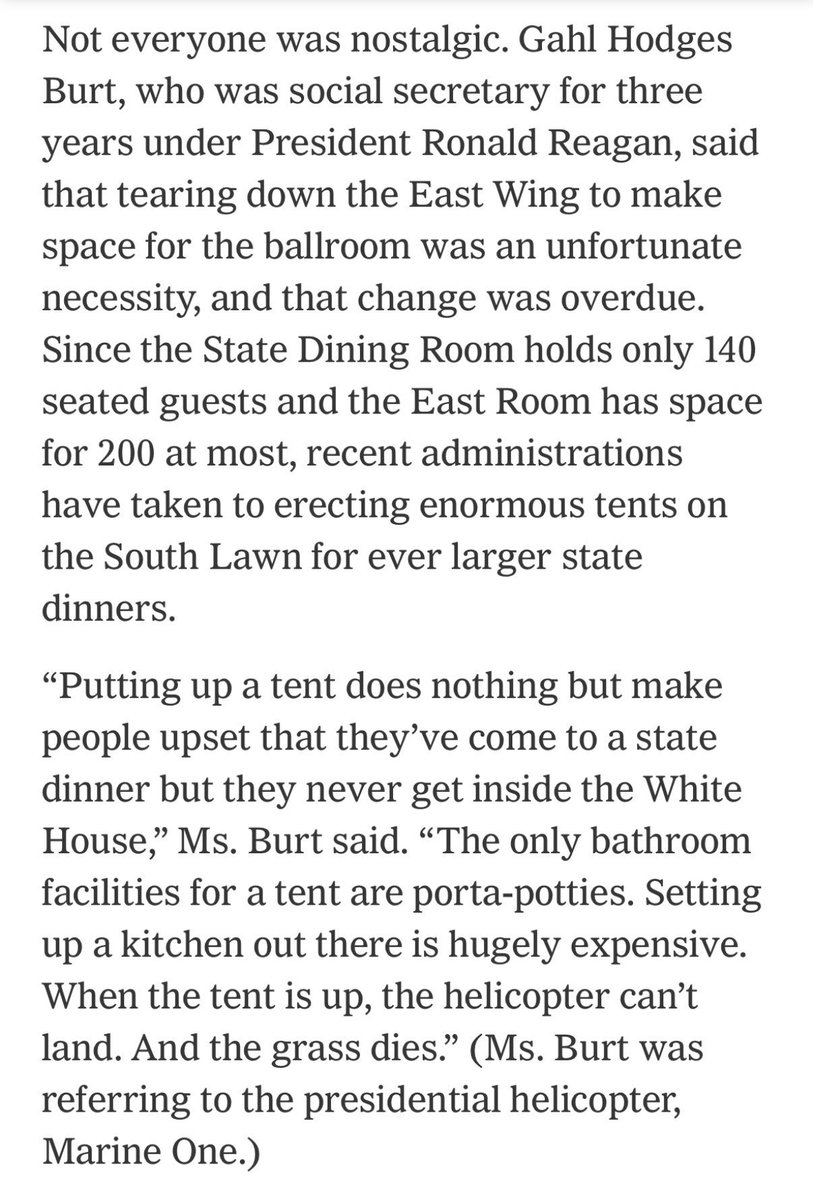 Not everyone was nostalgic. Gahl Hodges Burt, who was social secretary for three years under President Ronald Reagan, said that tearing down the East Wing to make space for the ballroom was an unfortunate necessity, and that change was overdue. Since the State Dining Room holds only 140 seated guests and the East Room has space for 200 at most, recent administrations have taken to erecting enormous tents on the South Lawn for ever larger state dinners.

“Putting up a tent does nothing but make people upset that they’ve come to a state dinner but they never get inside the White House,” Ms. Burt said. “The only bathroom facilities for a tent are porta-potties. Setting up a kitchen out there is hugely expensive. When the tent is up, the helicopter can’t land. And the grass dies.” (Ms. Burt was referring to the presidential helicopter, Marine One.)